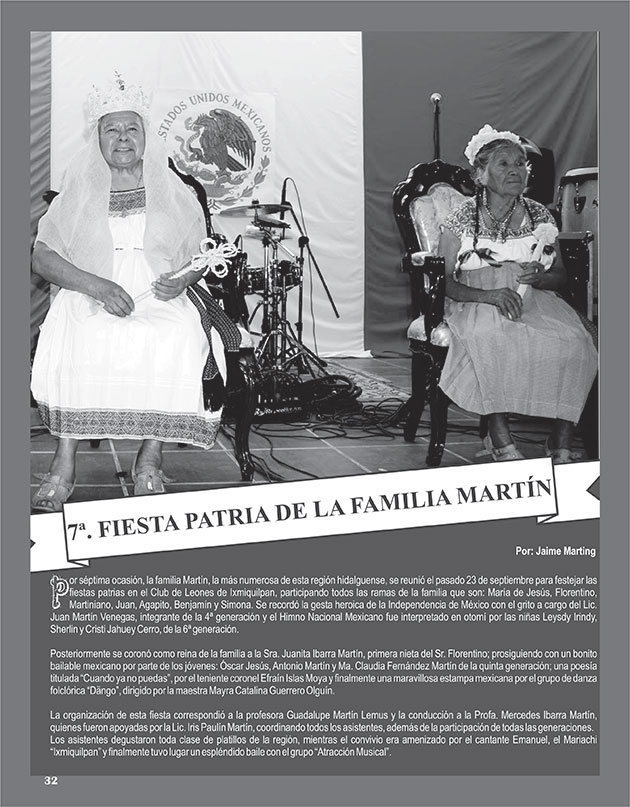 ESTADOS UNIDOS MEXICANOS

7ª. FIESTA PATRIA DE LA FAMILIA MARTÍN

Por: Jaime Marting

Por séptima ocasión, la familia Martín, la más numerosa de esta región hidalguense, se reunió el pasado 23 de septiembre para festejar las fiestas patrias en el Club de Leones de Ixmiquilpan, participando todos las ramas de la familia que son: María de Jesús, Florentino, Martiniano, Juan, Agapito, Benjamín y Simona. Se recordó la gesta heroica de la Independencia de México con el grito a cargo del Lic. Juan Martín Venegas, integrante de la 4ª generación y el Himno Nacional Mexicano fue interpretado en otomí por las niñas Leysdy Irindy, Sherlin y Cristi Jahuey Cerro, de la 6ª generación.

Posteriormente se coronó como reina de la familia a la Sra. Juanita Ibarra Martín, primera nieta del Sr. Florentino; prosiguiendo con un bonito bailable mexicano por parte de los jóvenes: Óscar Jesús, Antonio Martín y Ma. Claudia Fernández Martín de la quinta generación; una poesía titulada "Cuando ya no puedas", por el teniente coronel Efraín Islas Moya y finalmente una maravillosa estampa mexicana por el grupo de danza folclórica "Dängo", dirigido por la maestra Mayra Catalina Guerrero Olguín.

La organización de esta fiesta correspondió a la profesora Guadalupe Martín Lemus y la conducción a la Profa. Mercedes Ibarra Martín, quienes fueron apoyadas por la Lic. Iris Paulín Martín, coordinando todos los asistentes, además de la participación de todas las generaciones. Los asistentes degustaron toda clase de platillos de la región, mientras el convivio era amenizado por el cantante Emanuel, el Mariachi "Ixmiquilpan" y finalmente tuvo lugar un espléndido baile con el grupo "Atracción Musical".

32